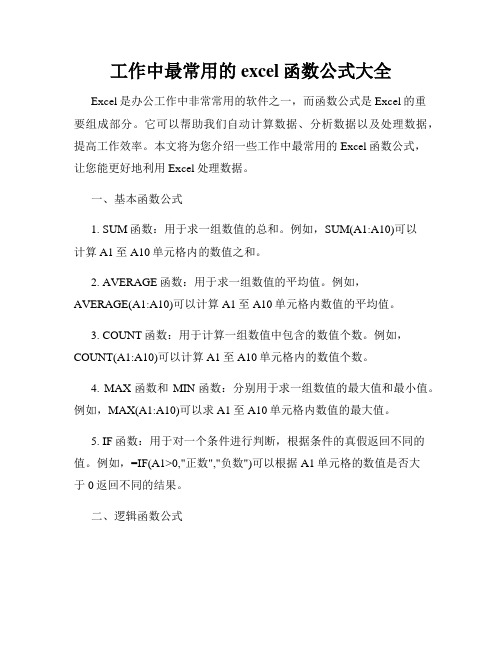 工作中最常用的 excel 函数公式大全

Excel 是办公工作中非常常用的软件之一，而函数公式是 Excel 的重要组成部分。它可以帮助我们自动计算数据、分析数据以及处理数据，提高工作效率。本文将为您介绍一些工作中最常用的 Excel 函数公式，让您能更好地利用 Excel 处理数据。

一、基本函数公式

1. SUM 函数：用于求一组数值的总和。例如，SUM(A1:A10)可以计算 A1 至 A10 单元格内的数值之和。

2. AVERAGE 函数：用于求一组数值的平均值。例如，AVERAGE(A1:A10)可以计算 A1 至 A10 单元格内数值的平均值。

3. COUNT 函数：用于计算一组数值中包含的数值个数。例如，COUNT(A1:A10)可以计算 A1 至 A10 单元格内的数值个数。

4. MAX 函数和 MIN 函数：分别用于求一组数值的最大值和最小值。例如，MAX(A1:A10)可以求 A1 至 A10 单元格内数值的最大值。

5. IF 函数：用于对一个条件进行判断，根据条件的真假返回不同的值。例如，=IF(A1>0,"正数","负数")可以根据 A1 单元格的数值是否大于 0 返回不同的结果。

二、逻辑函数公式